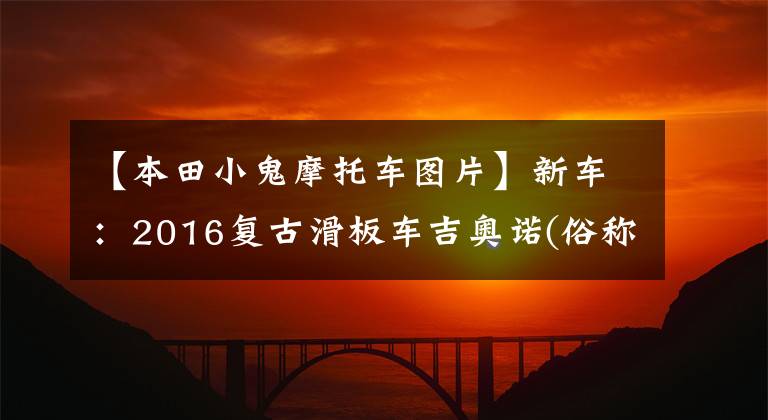 【本田小鬼摩托车图片】新车：2016复古滑板车吉奥诺(俗称